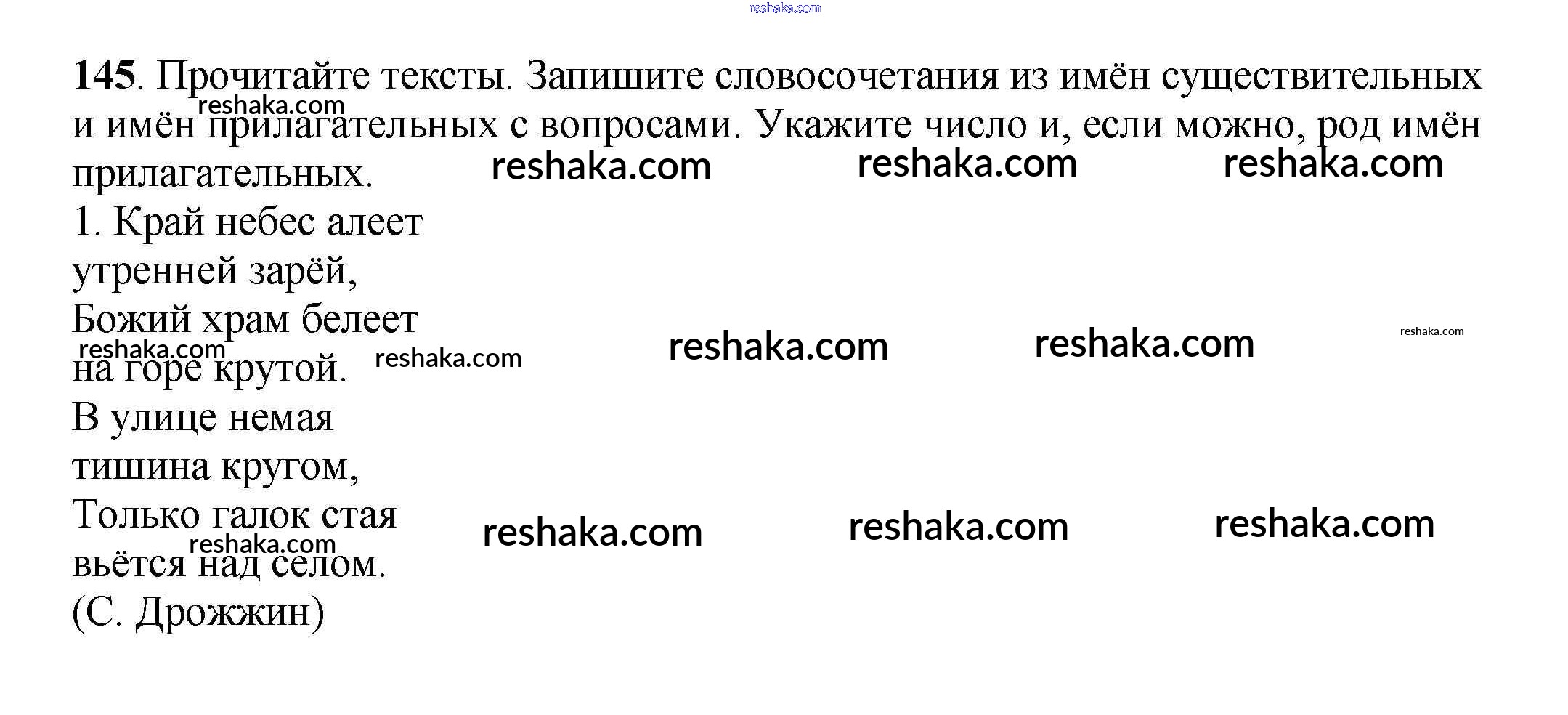 145. Прочитайте тексты. Запишите словосочетания из имён существительных и имён прилагательных с вопросами. Укажите число и, если можно, род имён прилагательных.

1. Край небес алеет
утренней зарёй,
Божий храм белеет
на горе крутой.
В улице немая
тишина кругом,
Только галок стая
вьётся над селом.
(С. Дрожжин)

reshaka.com